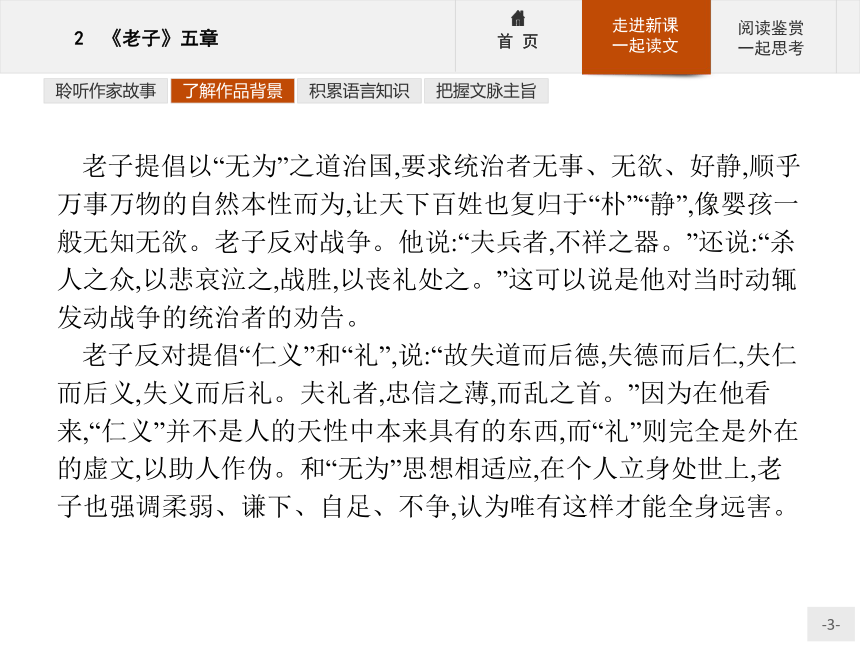 2 《老子》五章

首 页

走进新课
一起读文

阅读鉴赏
一起思考

聆听作家故事 了解作品背景 积累语言知识 把握文脉主旨

老子提倡以“无为”之道治国,要求统治者无事、无欲、好静,顺乎万事万物的自然本性而为,让天下百姓也复归于“朴”“静”,像婴孩一般无知无欲。老子反对战争。他说:“夫兵者,不祥之器。”还说:“杀人之众,以悲哀泣之,战胜,以丧礼处之。”这可以说是他对当时动辄发动战争的统治者的劝告。

老子反对提倡“仁义”和“礼”,说:“故失道而后德,失德而后仁,失仁而后义,失义而后礼。夫礼者,忠信之薄,而乱之首。”因为在他看来,“仁义”并不是人的天性中本来具有的东西,而“礼”则完全是外在的虚文,以助人作伪。和“无为”思想相适应,在个人立身处世上,老子也强调柔弱、谦下、自足、不争,认为唯有这样才能全身远害。

-3-